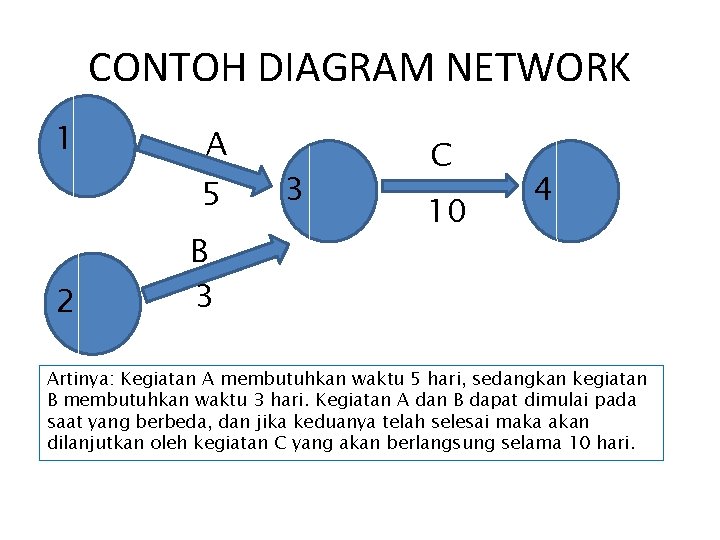 CONTOH DIAGRAM NETWORK

1

A

5

3

C

10

4

B

3

2

Artinya: Kegiatan A membutuhkan waktu 5 hari, sedangkan kegiatan B membutuhkan waktu 3 hari. Kegiatan A dan B dapat dimulai pada saat yang berbeda, dan jika keduanya telah selesai maka akan dilanjutkan oleh kegiatan C yang akan berlangsung selama 10 hari.